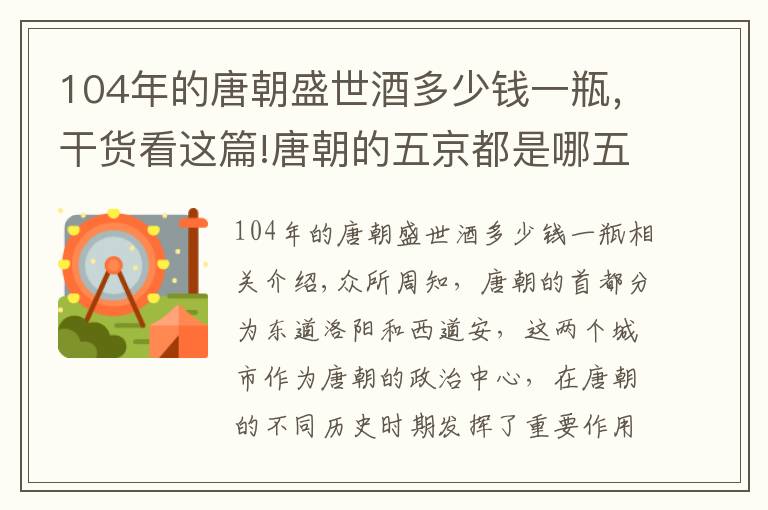 104年的唐朝盛世酒多少钱一瓶，干货看这篇!唐朝的五京都是哪五

104年的唐朝盛世酒多少钱一瓶相关介绍，众所周知，唐朝的首都分为东道洛阳和西道安，这两个城市作为唐朝的政治中心，在唐朝的不同历史时期发挥了重要作用